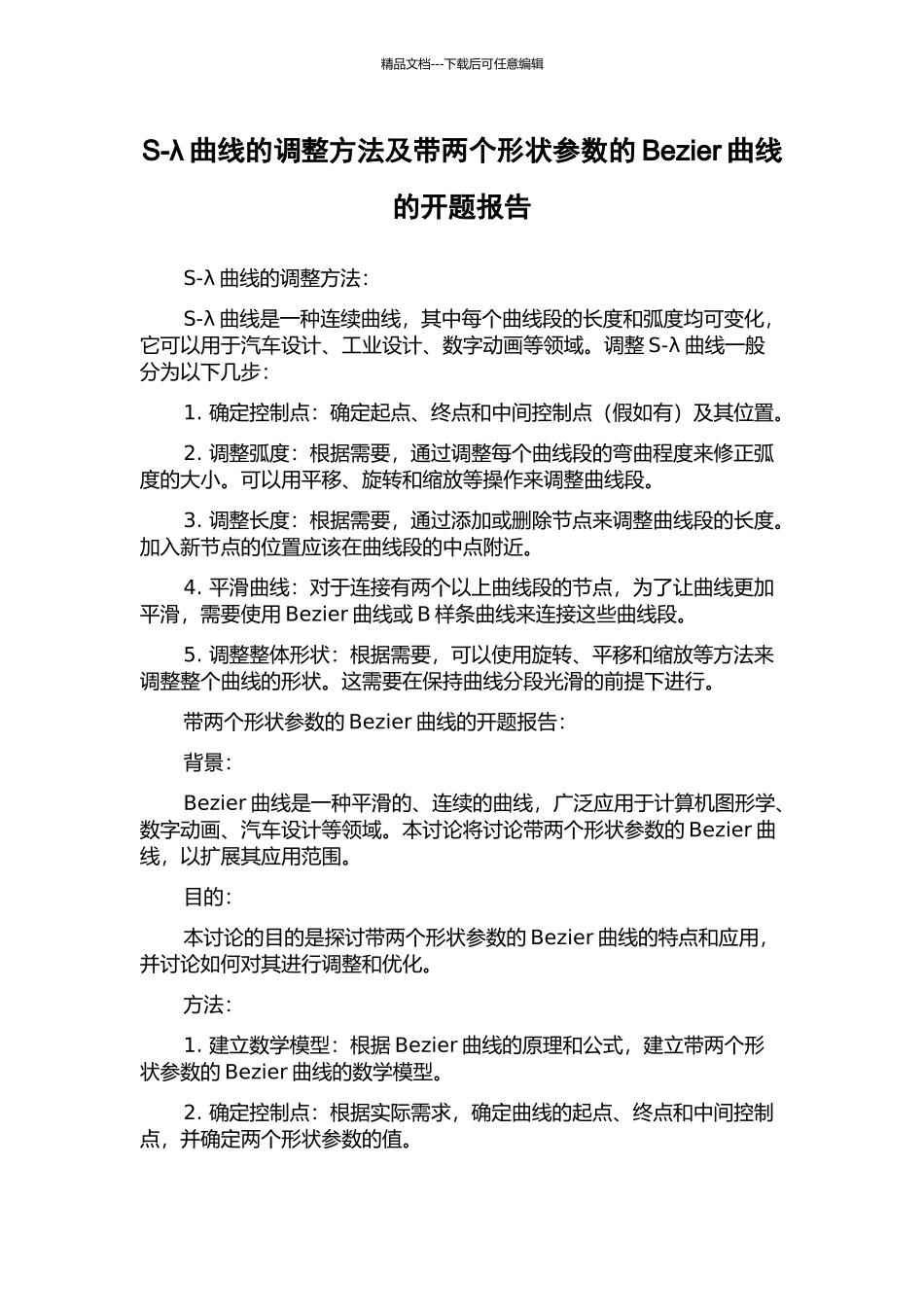 精品文档---下载后可任意编辑

S-λ 曲线的调整方法及带两个形状参数的 Bezier 曲线的开题报告

S-λ 曲线的调整方法：

S-λ 曲线是一种连续曲线，其中每个曲线段的长度和弧度均可变化，它可以用于汽车设计、工业设计、数字动画等领域。调整 S-λ 曲线一般分为以下几步：

1. 确定控制点：确定起点、终点和中间控制点（假如有）及其位置。

2. 调整弧度：根据需要，通过调整每个曲线段的弯曲程度来修正弧度的大小。可以用平移、旋转和缩放等操作来调整曲线段。

3. 调整长度：根据需要，通过添加或删除节点来调整曲线段的长度。加入新节点的位置应该在曲线段的中点附近。

4. 平滑曲线：对于连接有两个以上曲线段的节点，为了让曲线更加平滑，需要使用 Bezier 曲线或 B 样条曲线来连接这些曲线段。

5. 调整整体形状：根据需要，可以使用旋转、平移和缩放等方法来调整整个曲线的形状。这需要在保持曲线分段光滑的前提下进行。

带两个形状参数的 Bezier 曲线的开题报告：

背景：

Bezier 曲线是一种平滑的、连续的曲线，广泛应用于计算机图形学、数字动画、汽车设计等领域。本讨论将讨论带两个形状参数的 Bezier 曲线，以扩展其应用范围。

目的：

本讨论的目的是探讨带两个形状参数的 Bezier 曲线的特点和应用，并讨论如何对其进行调整和优化。

方法：

1. 建立数学模型：根据 Bezier 曲线的原理和公式，建立带两个形状参数的 Bezier 曲线的数学模型。

2. 确定控制点：根据实际需求，确定曲线的起点、终点和中间控制点，并确定两个形状参数的值。